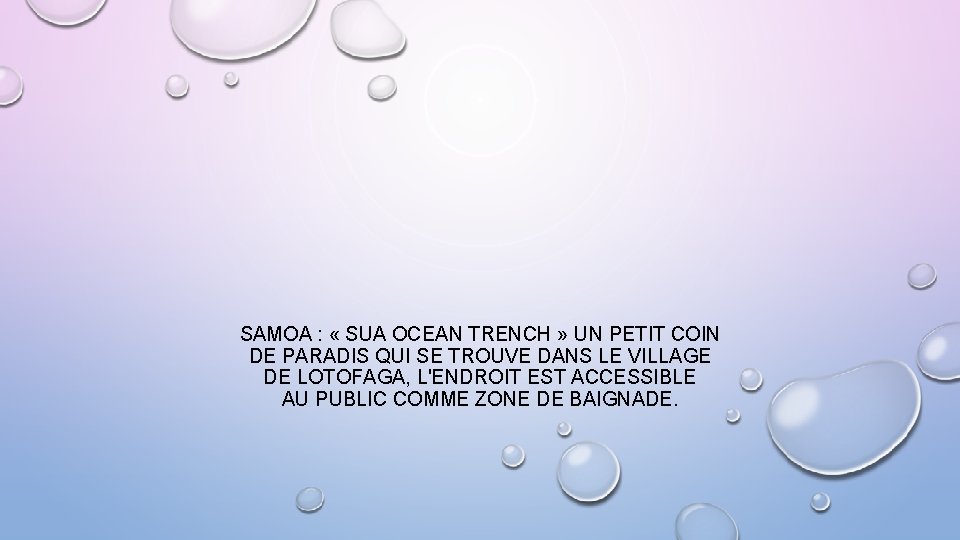 SAMOA : « SUA OCEAN TRENCH » UN PETIT COIN DE PARADIS QUI SE TROUVE DANS LE VILLAGE DE LOTOFAGA, L'ENDROIT EST ACCESSIBLE AU PUBLIC COMME ZONE DE BAIGNADE.